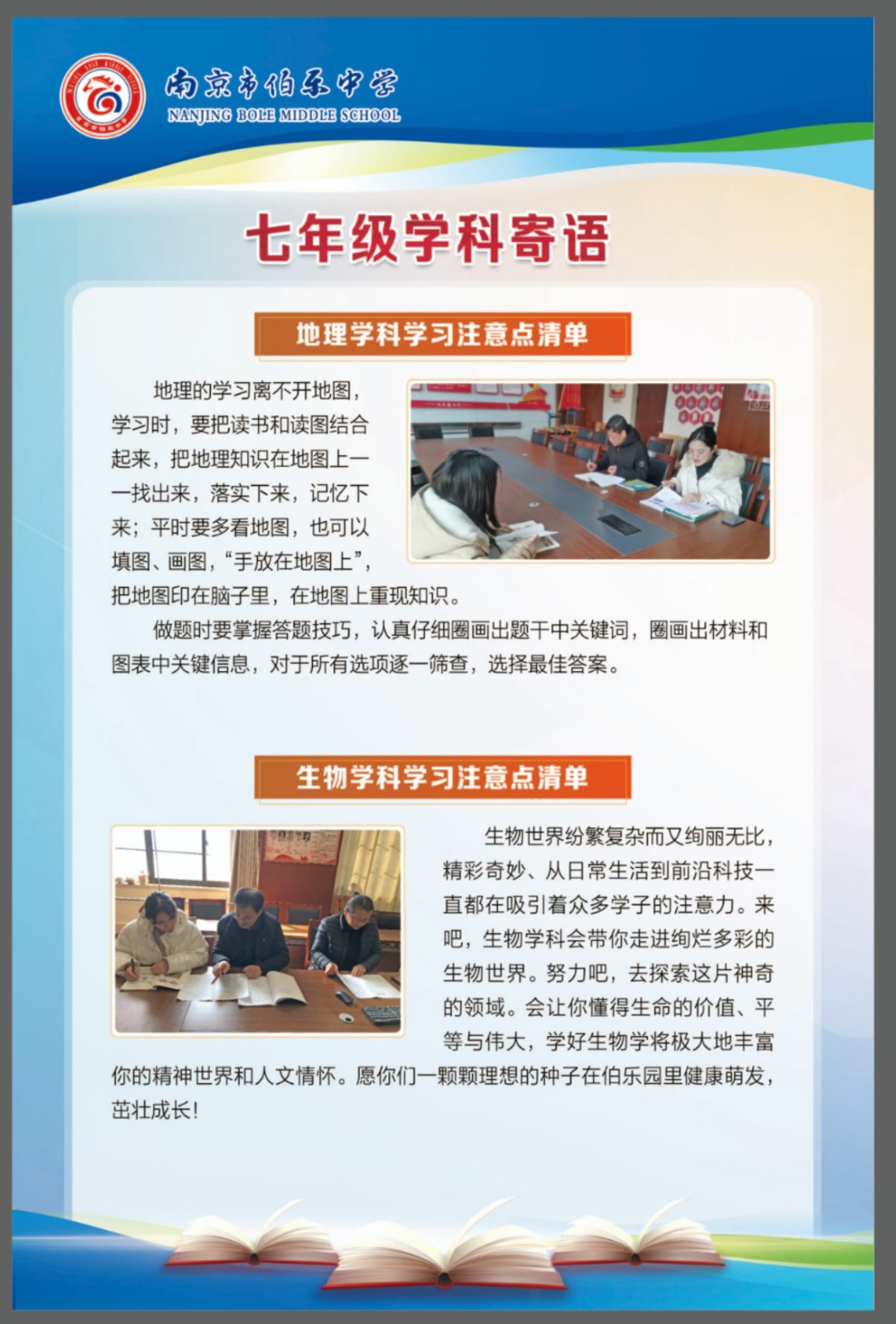 南京市伯乐中学
NANJING BOLE MIDDLE SCHOOL

七年级学科寄语

地理学科学习注意点清单

地理的学习离不开地图，学习时，要把读书和读图结合起来，把地理知识在地图上一一找出来，落实下来，记忆下来；平时要多看地图，也可以填图、画图，“手放在地图上”，把地图印在脑子里，在地图上重现知识。

做题时要掌握答题技巧，认真仔细圈画出题干中关键词，圈画出材料和图表中关键信息，对于所有选项逐一筛查，选择最佳答案。

生物学科学习注意点清单

生物世界纷繁复杂而又绚丽无比，精彩奇妙、从日常生活到前沿科技一直都在吸引着众多学子的注意力。来吧，生物学科会带你走进绚烂多彩的生物世界。努力吧，去探索这片神奇的领域。会让你懂得生命的价值、平等与伟大，学好生物学将极大地丰富你的精神世界和人文情怀。愿你们一颗颗理想的种子在伯乐园里健康萌发，茁壮成长！